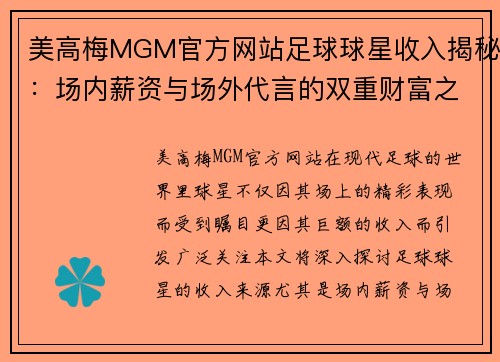 美高梅MGM官方网站足球球星收入揭秘：场内薪资与场外代言的双重财富之

美高梅MGM官方网站在现代足球的世界里球星不仅因其场上的精彩表现而受到瞩目更因其巨额的收入而引发广泛关注本文将深入探讨足球球星的收入来源尤其是场内薪资与场